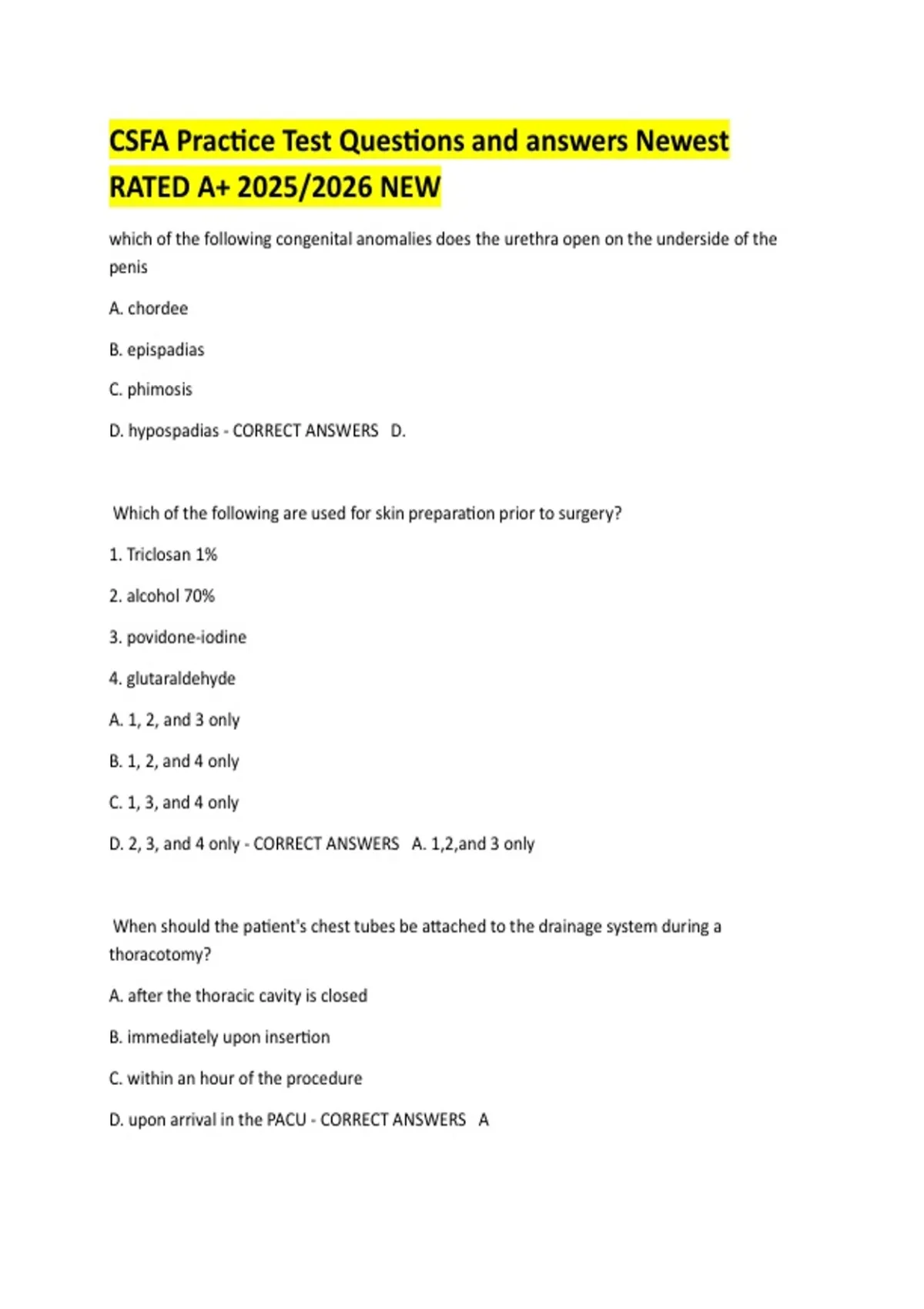 CSFA Practice Test Questions and answers Newest RATED A+ 2025/2026 NEW

which of the following congenital anomalies does the urethra open on the underside of the penis

A. chordee

B. epispadias

C. phimosis

D. hypospadias - CORRECT ANSWERS D.

Which of the following are used for skin preparation prior to surgery?

1. Triclosan 1%

2. alcohol 70%

3. povidone-iodine

4. glutaraldehyde

A. 1, 2, and 3 only

B. 1, 2, and 4 only

C. 1, 3, and 4 only

D. 2, 3, and 4 only - CORRECT ANSWERS A. 1,2,and 3 only

When should the patient's chest tubes be attached to the drainage system during a thoracotomy?

A. after the thoracic cavity is closed

B. immediately upon insertion

C. within an hour of the procedure

D. upon arrival in the PACU - CORRECT ANSWERS A